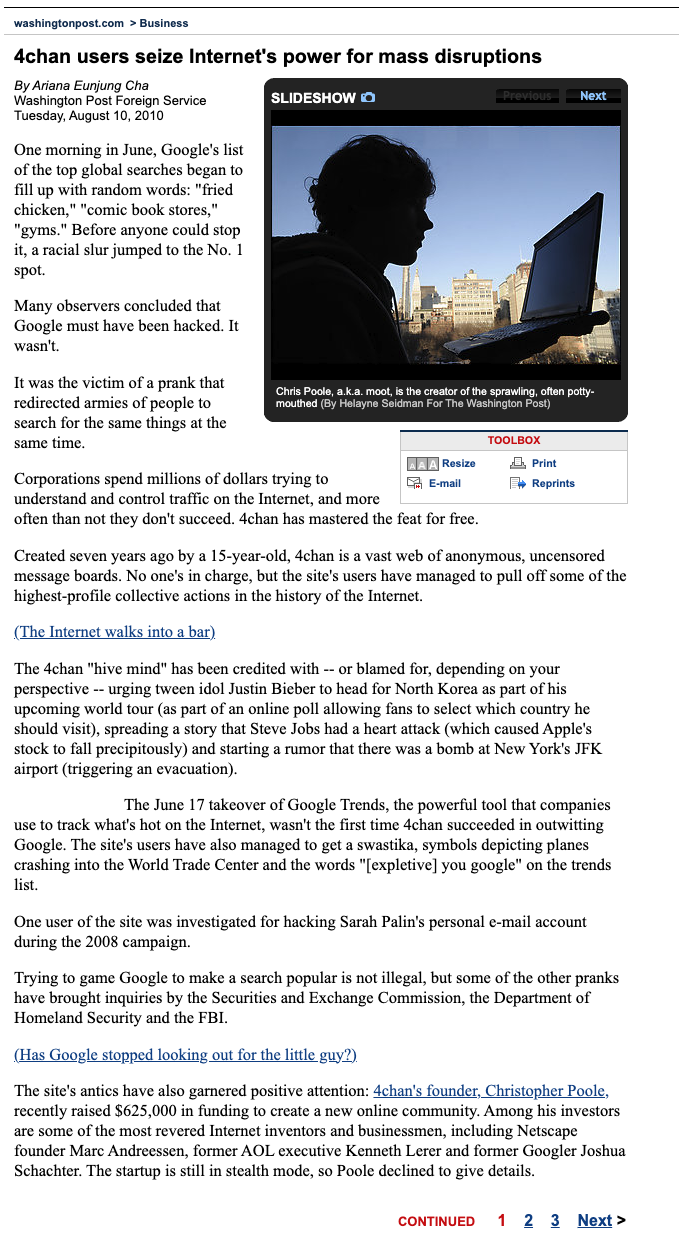 washingtonpost.com > Business

4chan users seize Internet's power for mass disruptions

By Ariana Eunjung Cha
Washington Post Foreign Service
Tuesday, August 10, 2010

SLIDESHOW

Previous Next

Chris Poole, a.k.a. moot, is the creator of the sprawling, often potty-mouthed (By Helayne Seidman For The Washington Post)

TOOLBOX

Resize Print
E-mail Reprints

One morning in June, Google's list of the top global searches began to fill up with random words: "fried chicken," "comic book stores," "gyms." Before anyone could stop it, a racial slur jumped to the No. 1 spot.

Many observers concluded that Google must have been hacked. It wasn't.

It was the victim of a prank that redirected armies of people to search for the same things at the same time.

Corporations spend millions of dollars trying to understand and control traffic on the Internet, and more often than not they don't succeed. 4chan has mastered the feat for free.

Created seven years ago by a 15-year-old, 4chan is a vast web of anonymous, uncensored message boards. No one's in charge, but the site's users have managed to pull off some of the highest-profile collective actions in the history of the Internet.

(The Internet walks into a bar)

The 4chan "hive mind" has been credited with -- or blamed for, depending on your perspective -- urging tween idol Justin Bieber to head for North Korea as part of his upcoming world tour (as part of an online poll allowing fans to select which country he should visit), spreading a story that Steve Jobs had a heart attack (which caused Apple's stock to fall precipitously) and starting a rumor that there was a bomb at New York's JFK airport (triggering an evacuation).

The June 17 takeover of Google Trends, the powerful tool that companies use to track what's hot on the Internet, wasn't the first time 4chan succeeded in outwitting Google. The site's users have also managed to get a swastika, symbols depicting planes crashing into the World Trade Center and the words "[expletive] you google" on the trends list.

One user of the site was investigated for hacking Sarah Palin's personal e-mail account during the 2008 campaign.

Trying to game Google to make a search popular is not illegal, but some of the other pranks have brought inquiries by the Securities and Exchange Commission, the Department of Homeland Security and the FBI.

(Has Google stopped looking out for the little guy?)

The site's antics have also garnered positive attention: 4chan's founder, Christopher Poole, recently raised $625,000 in funding to create a new online community. Among his investors are some of the most revered Internet inventors and businessmen, including Netscape founder Marc Andreessen, former AOL executive Kenneth Lerer and former Googler Joshua Schachter. The startup is still in stealth mode, so Poole declined to give details.

CONTINUED 1 2 3 Next >